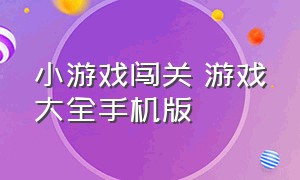 小游戏闯关 游戏大全手机版